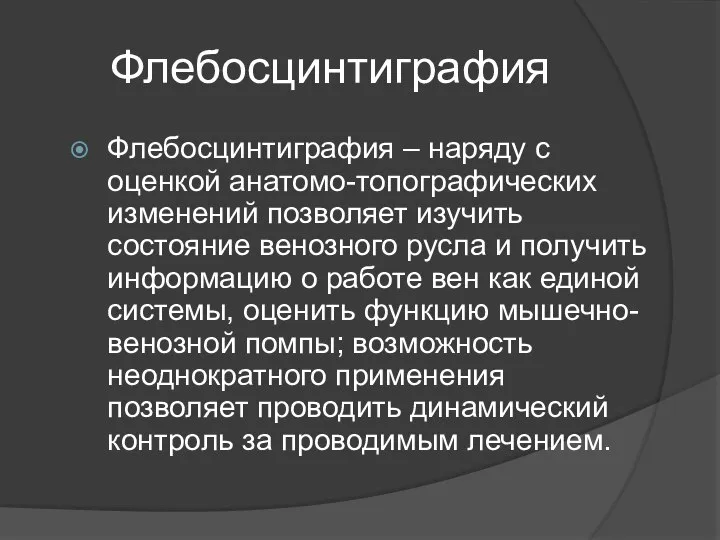 Флебосцинтиграфия

Флебосцинтиграфия – наряду с оценкой анатомо-топографических изменений позволяет изучить состояние венозного русла и получить информацию о работе вен как единой системы, оценить функцию мышечно-венозной помпы; возможность неоднократного применения позволяет проводить динамический контроль за проводимым лечением.